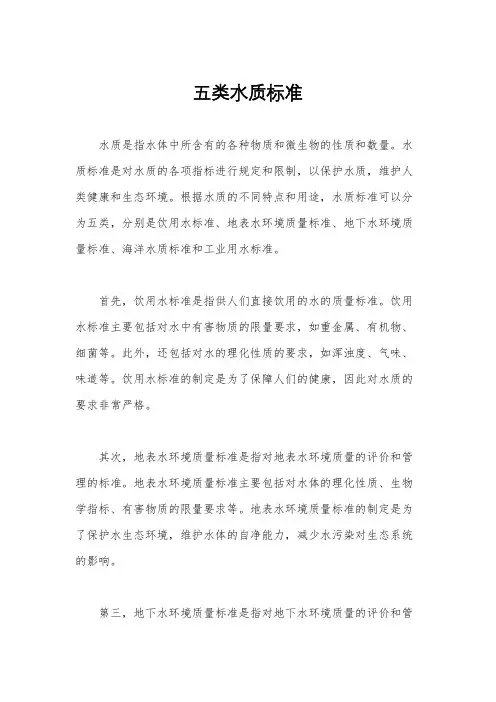 五类水质标准

水质是指水体中所含有的各种物质和微生物的性质和数量。水质标准是对水质的各项指标进行规定和限制，以保护水质，维护人类健康和生态环境。根据水质的不同特点和用途，水质标准可以分为五类，分别是饮用水标准、地表水环境质量标准、地下水环境质量标准、海洋水质标准和工业用水标准。

首先，饮用水标准是指供人们直接饮用的水的质量标准。饮用水标准主要包括对水中有害物质的限量要求，如重金属、有机物、细菌等。此外，还包括对水的理化性质的要求，如浑浊度、气味、味道等。饮用水标准的制定是为了保障人们的健康，因此对水质的要求非常严格。

其次，地表水环境质量标准是指对地表水环境质量的评价和管理的标准。地表水环境质量标准主要包括对水体的理化性质、生物学指标、有害物质的限量要求等。地表水环境质量标准的制定是为了保护水生态环境，维护水体的自净能力，减少水污染对生态系统的影响。

第三，地下水环境质量标准是指对地下水环境质量的评价和管